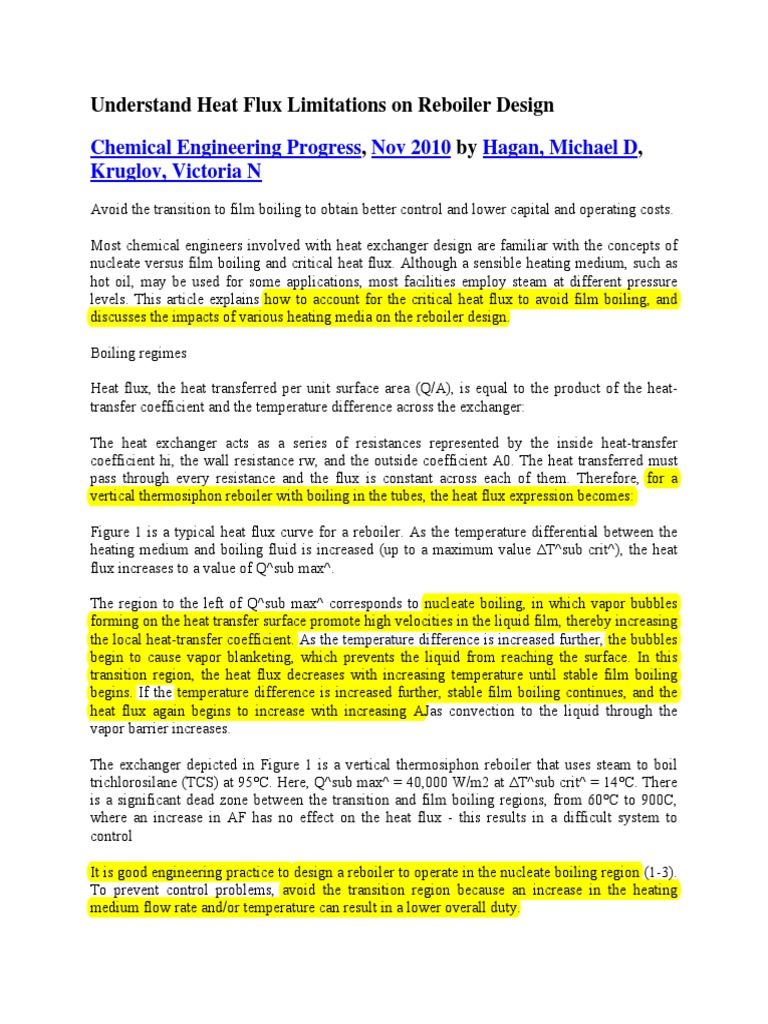 Understand Heat Flux Limitations on Reboiler Design

Chemical Engineering Progress, Nov 2010 by Hagan, Michael D, Kruglov, Victoria N

Avoid the transition to film boiling to obtain better control and lower capital and operating costs.

Most chemical engineers involved with heat exchanger design are familiar with the concepts of nucleate versus film boiling and critical heat flux. Although a sensible heating medium, such as hot oil, may be used for some applications, most facilities employ steam at different pressure levels. This article explains how to account for the critical heat flux to avoid film boiling, and discusses the impacts of various heating media on the reboiler design.

Boiling regimes

Heat flux, the heat transferred per unit surface area (Q/A), is equal to the product of the heat-transfer coefficient and the temperature difference across the exchanger:

The heat exchanger acts as a series of resistances represented by the inside heat-transfer coefficient hi, the wall resistance rw, and the outside coefficient A0. The heat transferred must pass through every resistance and the flux is constant across each of them. Therefore, for a vertical thermosiphon reboiler with boiling in the tubes, the heat flux expression becomes:

Figure 1 is a typical heat flux curve for a reboiler. As the temperature differential between the heating medium and boiling fluid is increased (up to a maximum value ΔT^sub crit^), the heat flux increases to a value of Q^sub max^.

The region to the left of Q^sub max^ corresponds to nucleate boiling, in which vapor bubbles forming on the heat transfer surface promote high velocities in the liquid film, thereby increasing the local heat-transfer coefficient. As the temperature difference is increased further, the bubbles begin to cause vapor blanketing, which prevents the liquid from reaching the surface. In this transition region, the heat flux decreases with increasing temperature until stable film boiling begins. If the temperature difference is increased further, stable film boiling continues, and the heat flux again begins to increase with increasing AJas convection to the liquid through the vapor barrier increases.

The exchanger depicted in Figure 1 is a vertical thermosiphon reboiler that uses steam to boil trichlorosilane (TCS) at 95°C. Here, Q^sub max^ = 40,000 W/m2 at ΔT^sub crit^ = 14°C. There is a significant dead zone between the transition and film boiling regions, from 60°C to 900C, where an increase in AF has no effect on the heat flux - this results in a difficult system to control

It is good engineering practice to design a reboiler to operate in the nucleate boiling region (1-3). To prevent control problems, avoid the transition region because an increase in the heating medium flow rate and/or temperature can result in a lower overall duty.